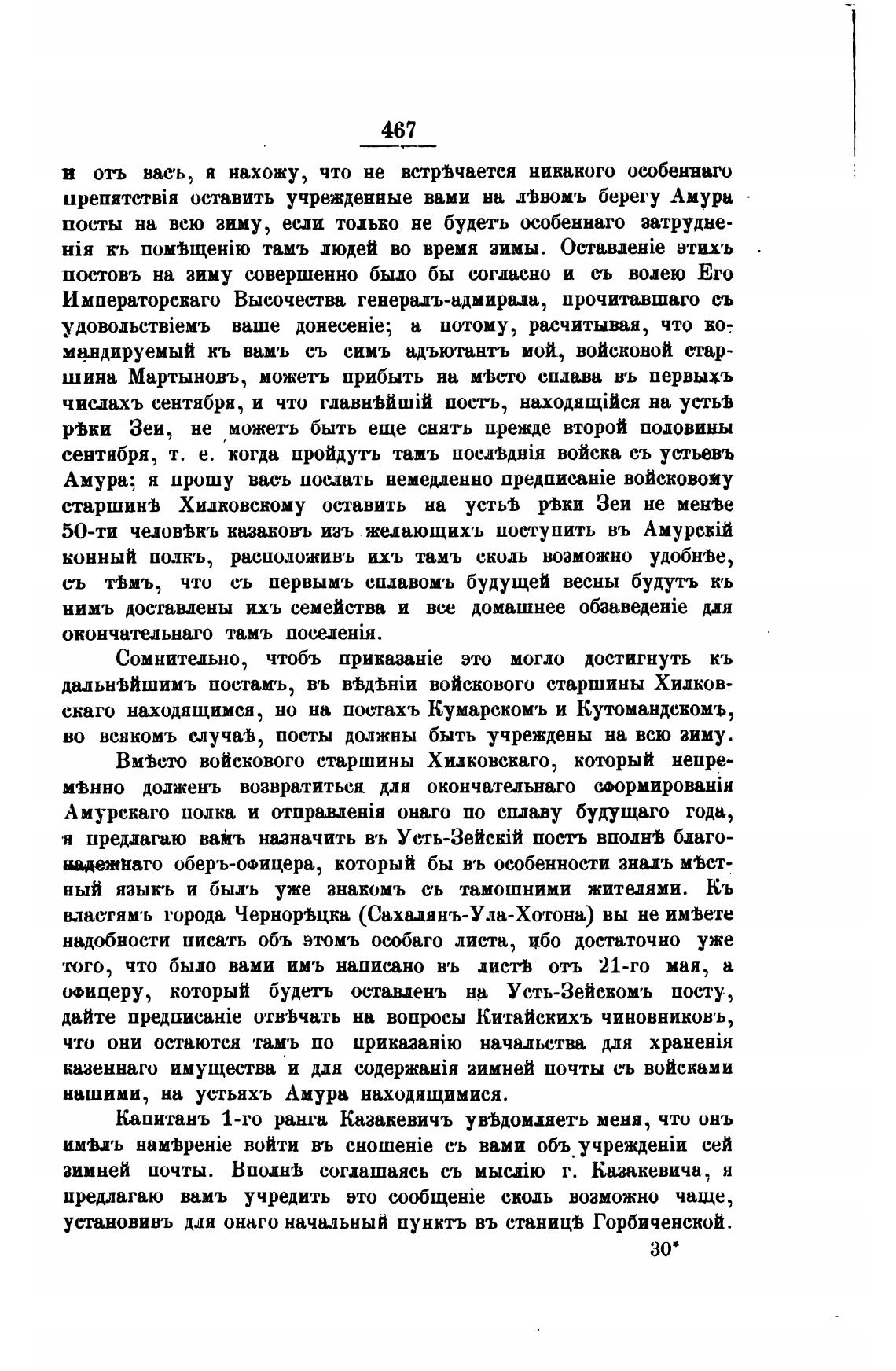 467

и отъ васъ, я нахожу, что не встрѣчается никакого особеннаго препятствія оставить учрежденные вами на лѣвомъ берегу Амура посты на всю зиму, если только не будетъ особеннаго затрудненія къ помѣщенію тамъ людей во время зимы. Оставленіе этихъ постовъ на зиму совершенно было бы согласно и съ волею Его Императорскаго Высочества генералъ-адмирала, прочитавшаго съ удовольствіемъ ваше донесеніе; а потому, расчитывая, что командируемый къ вамъ съ симъ адъютантъ мой, войсковой старшина Мартыновъ, можетъ прибыть на мѣсто сплава въ первыхъ числахъ сентября, и что главнѣйшій постъ, находящійся на устьѣ рѣки Зеи, не можетъ быть еще снятъ прежде второй половины сентября, т. е. когда пройдутъ тамъ послѣднія войска съ устьевъ Амура; я прошу васъ послать немедленно предписаніе войсковому старшинѣ Хилковскому оставить на устьѣ рѣки Зеи не менѣе 50-ти человѣкъ казаковъ изъ желающихъ поступить въ Амурскій конный полкъ, расположивъ ихъ тамъ сколь возможно удобнѣе, съ тѣмъ, что съ первымъ сплавомъ будущей весны будутъ къ нимъ доставлены ихъ семейства и все домашнее обзаведеніе для окончательнаго тамъ поселенія.

Сомнительно, чтобъ приказаніе это могло достигнуть къ дальнѣйшимъ постамъ, въ вѣдѣніи войскового старшины Хилковскаго находящимся, но на постахъ Кумарскомъ и Кутомандскомъ, во всякомъ случаѣ, посты должны быть учреждены на всю зиму.

Вмѣсто войскового старшины Хилковскаго, который непремѣнно долженъ возвратиться для окончательнаго сформированія Амурскаго полка и отправленія онаго по сплаву будущаго года, я предлагаю вамъ назначить въ Усть-Зейскій постъ вполнѣ благонадежнаго оберъ-офицера, который бы въ особенности зналъ мѣстный языкъ и былъ уже знакомъ съ тамошними жителями. Къ властямъ города Чернорѣцка (Сахалянъ-Ула-Хотона) вы не имѣете надобности писать объ этомъ особаго листа, ибо достаточно уже того, что было вами имъ написано въ листѣ отъ 21-го мая, а офицеру, который будетъ оставленъ на Усть-Зейскомъ посту, дайте предписаніе отвѣчать на вопросы Китайскихъ чиновниковъ, что они остаются тамъ по приказанію начальства для храненія казеннаго имущества и для содержанія зимней почты съ войсками нашими, на устьяхъ Амура находящимися.

Капитанъ 1-го ранга Казакевичъ увѣдомляетъ меня, что онъ имѣлъ намѣреніе войти въ сношеніе съ вами объ учрежденіи сей зимней почты. Вполнѣ соглашаясь съ мыслію г. Казакевича, я предлагаю вамъ учредить это сообщеніе сколь возможно чаще, установивъ для онаго начальный пунктъ въ станицѣ Горбиченской.

30*